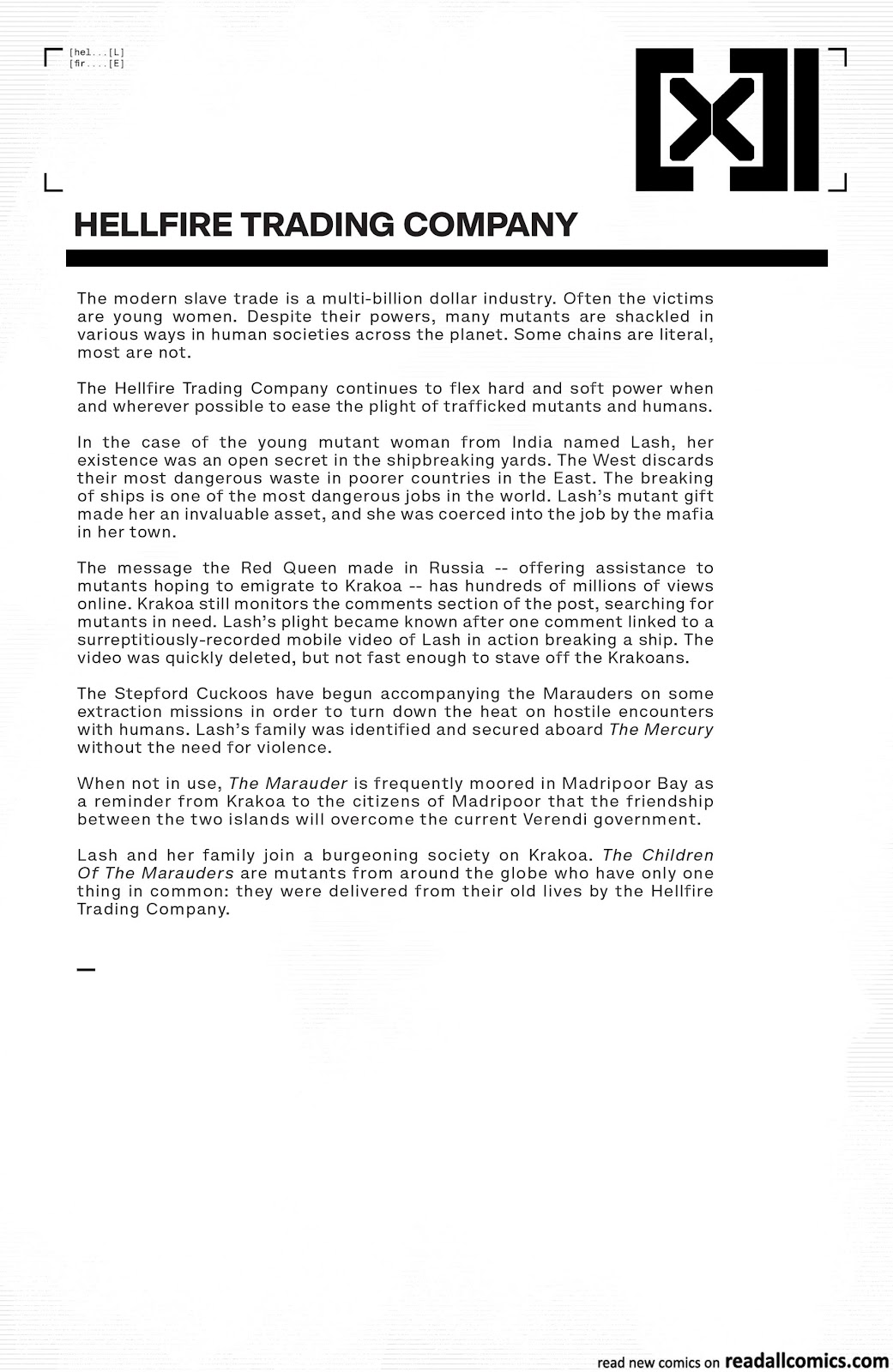 [hel...[L]
[fir....[E]

HELLFIRE TRADING COMPANY

The modern slave trade is a multi-billion dollar industry. Often the victims are young women. Despite their powers, many mutants are shackled in various ways in human societies across the planet. Some chains are literal, most are not.

The Hellfire Trading Company continues to flex hard and soft power when and wherever possible to ease the plight of trafficked mutants and humans.

In the case of the young mutant woman from India named Lash, her existence was an open secret in the shipbreaking yards. The West discards their most dangerous waste in poorer countries in the East. The breaking of ships is one of the most dangerous jobs in the world. Lash's mutant gift made her an invaluable asset, and she was coerced into the job by the mafia in her town.

The message the Red Queen made in Russia -- offering assistance to mutants hoping to emigrate to Krakoa -- has hundreds of millions of views online. Krakoa still monitors the comments section of the post, searching for mutants in need. Lash's plight became known after one comment linked to a surreptitiously-recorded mobile video of Lash in action breaking a ship. The video was quickly deleted, but not fast enough to stave off the Krakoans.

The Stepford Cuckoos have begun accompanying the Marauders on some extraction missions in order to turn down the heat on hostile encounters with humans. Lash's family was identified and secured aboard The Mercury without the need for violence.

When not in use, The Marauder is frequently moored in Madripoor Bay as a reminder from Krakoa to the citizens of Madripoor that the friendship between the two islands will overcome the current Verendi government.

Lash and her family join a burgeoning society on Krakoa. The Children Of The Marauders are mutants from around the globe who have only one thing in common: they were delivered from their old lives by the Hellfire Trading Company.

read new comics on readallcomics.com